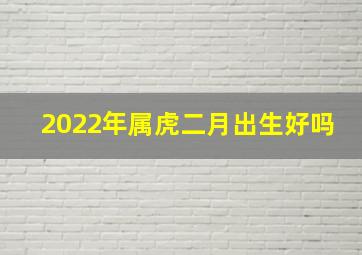 2022年属虎二月出生好吗